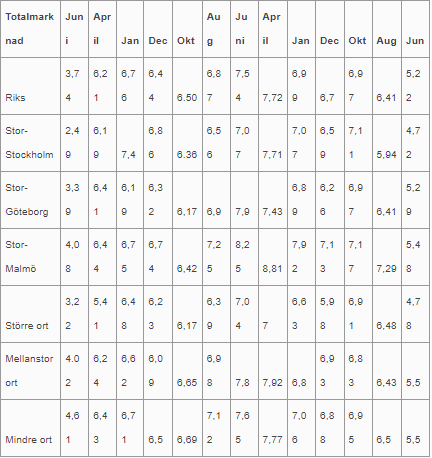 | Totalmarknad | Juni | April | Jan | Dec | Okt | Aug | Juni | April | Jan | Dec | Okt | Aug | Jun |
|---|---|---|---|---|---|---|---|---|---|---|---|---|---|
| Riks | 3,74 | 6,21 | 6,76 | 6,44 | 6.50 | 6,87 | 7,54 | 7,72 | 6,99 | 6,7 | 6,97 | 6,41 | 5,22 |
| Stor-Stockholm | 2,49 | 6,19 | 7,4 | 6,86 | 6.36 | 6,56 | 7,07 | 7,71 | 7,07 | 6,59 | 7,11 | 5,94 | 4,72 |
| Stor-Göteborg | 3,39 | 6,41 | 6,19 | 6,32 | 6,17 | 6,9 | 7,9 | 7,43 | 6,89 | 6,26 | 6,97 | 6,41 | 5,29 |
| Stor-Malmö | 4,08 | 6,44 | 6,75 | 6,74 | 6,42 | 7,25 | 8,25 | 8,81 | 7,92 | 7,13 | 7,17 | 7,29 | 5,48 |
| Större ort | 3,22 | 5,41 | 6,48 | 6,23 | 6,17 | 6,39 | 7,04 | 7 | 6,63 | 5,98 | 6,91 | 6,48 | 4,78 |
| Mellanstor ort | 4.02 | 6,24 | 6,62 | 6,09 | 6,65 | 6,98 | 7,8 | 7,92 | 6,8 | 6,93 | 6,83 | 6,43 | 5,5 |
| Mindre ort | 4,61 | 6,43 | 6,71 | 6,5 | 6,69 | 7,12 | 7,65 | 7,77 | 7,06 | 6,88 | 6,95 | 6,5 | 5,5 |